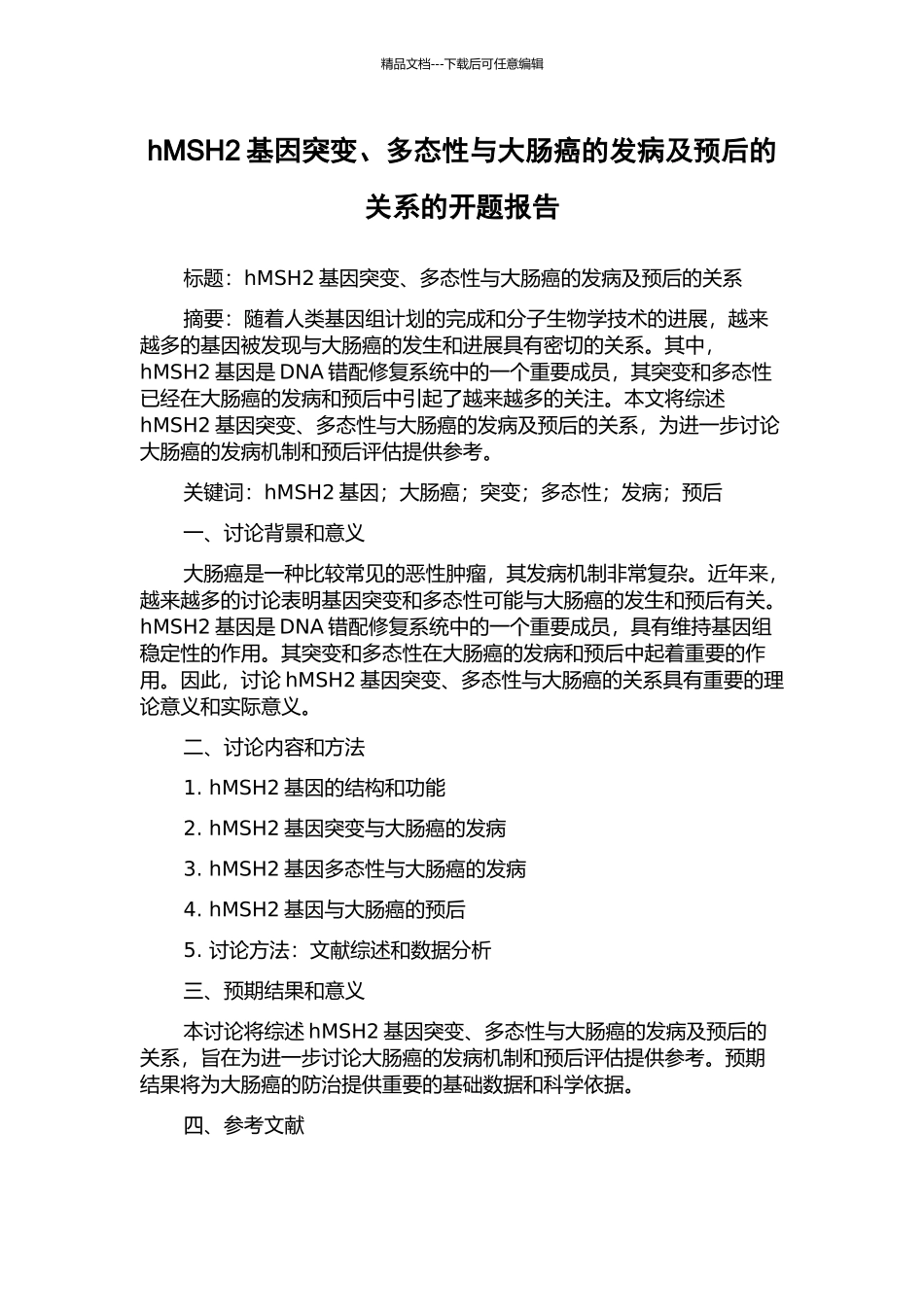 精品文档---下载后可任意编辑

hMSH2 基因突变、多态性与大肠癌的发病及预后的关系的开题报告

标题：hMSH2 基因突变、多态性与大肠癌的发病及预后的关系

摘要：随着人类基因组计划的完成和分子生物学技术的进展，越来越多的基因被发现与大肠癌的发生和进展具有密切的关系。其中，hMSH2 基因是 DNA 错配修复系统中的一个重要成员，其突变和多态性已经在大肠癌的发病和预后中引起了越来越多的关注。本文将综述 hMSH2 基因突变、多态性与大肠癌的发病及预后的关系，为进一步讨论大肠癌的发病机制和预后评估提供参考。

关键词：hMSH2 基因；大肠癌；突变；多态性；发病；预后

一、讨论背景和意义

大肠癌是一种比较常见的恶性肿瘤，其发病机制非常复杂。近年来，越来越多的讨论表明基因突变和多态性可能与大肠癌的发生和预后有关。hMSH2 基因是 DNA 错配修复系统中的一个重要成员，具有维持基因组稳定性的作用。其突变和多态性在大肠癌的发病和预后中起着重要的作用。因此，讨论 hMSH2 基因突变、多态性与大肠癌的关系具有重要的理论意义和实际意义。

二、讨论内容和方法

1. hMSH2 基因的结构和功能

2. hMSH2 基因突变与大肠癌的发病

3. hMSH2 基因多态性与大肠癌的发病

4. hMSH2 基因与大肠癌的预后

5. 讨论方法：文献综述和数据分析

三、预期结果和意义

本讨论将综述 hMSH2 基因突变、多态性与大肠癌的发病及预后的关系，旨在为进一步讨论大肠癌的发病机制和预后评估提供参考。预期结果将为大肠癌的防治提供重要的基础数据和科学依据。

四、参考文献